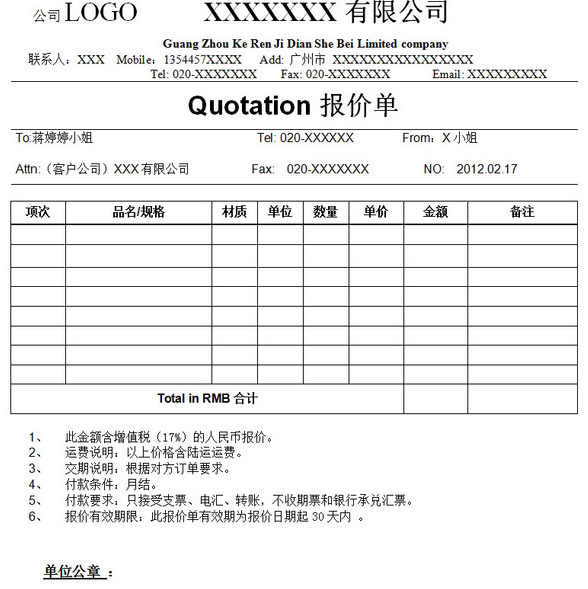 公司 LOGO XXXXXXX 有限公司

Guang Zhou Ke Ren Ji Dian She Bei Limited company

联系人：XXX Mobile：1354457XXXX Add: 广州市 XXXXXXXXXXXXXXXX

Tel: 020-XXXXXXX Fax: 020-XXXXXXX Email: XXXXXXXXX

Quotation 报价单

To:蒋婷婷小姐 Tel: 020-XXXXXX From：X 小姐

Attn:（客户公司）XXX 有限公司 Fax: 020-XXXXXXX NO: 2012.02.17

| 项次 | 品名/规格 | 材质 | 单位 | 数量 | 单价 | 金额 | 备注 |
|---|---|---|---|---|---|---|---|
| | | | | | | | |
| | | | | | | | |
| | | | | | | | |
| | | | | | | | |
| | | | | | | | |
| | | | | | | | |
| | | | | | | | |
| | | | | | | | |
| Total in RMB 合计 | | | | | | | |

1、 此金额含增值税（17%）的人民币报价。
2、 运费说明：以上价格含陆运运费。
3、 交期说明：根据对方订单要求。
4、 付款条件：月结。
5、 付款要求：只接受支票、电汇、转账，不收期票和银行承兑汇票。
6、 报价有效期限：此报价单有效期为报价日期起 30 天内 。

单位公章 ：